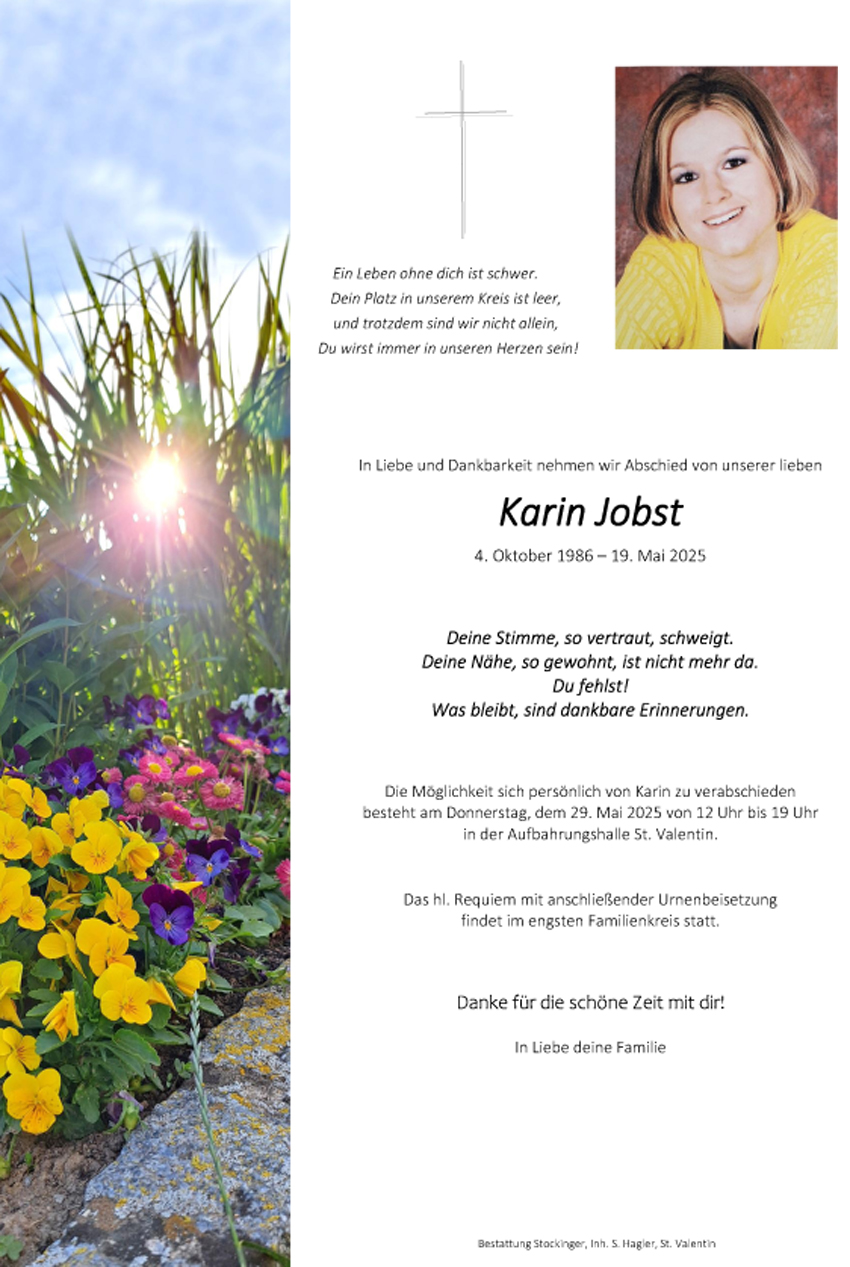 Ein Leben ohne dich ist schwer.
Dein Platz in unserem Kreis ist leer,
und trotzdem sind wir nicht allein,
Du wirst immer in unseren Herzen sein!

In Liebe und Dankbarkeit nehmen wir Abschied von unserer lieben

Karin Jobst

4. Oktober 1986 – 19. Mai 2025

Deine Stimme, so vertraut, schweigt.
Deine Nähe, so gewohnt, ist nicht mehr da.
Du fehlst!
Was bleibt, sind dankbare Erinnerungen.

Die Möglichkeit sich persönlich von Karin zu verabschieden besteht am Donnerstag, dem 29. Mai 2025 von 12 Uhr bis 19 Uhr in der Aufbahrungshalle St. Valentin.

Das hl. Requiem mit anschließender Urnenbeisetzung findet im engsten Familienkreis statt.

Danke für die schöne Zeit mit dir!

In Liebe deine Familie

Bestattung Stockinger, Inh. S. Hagler, St. Valentin